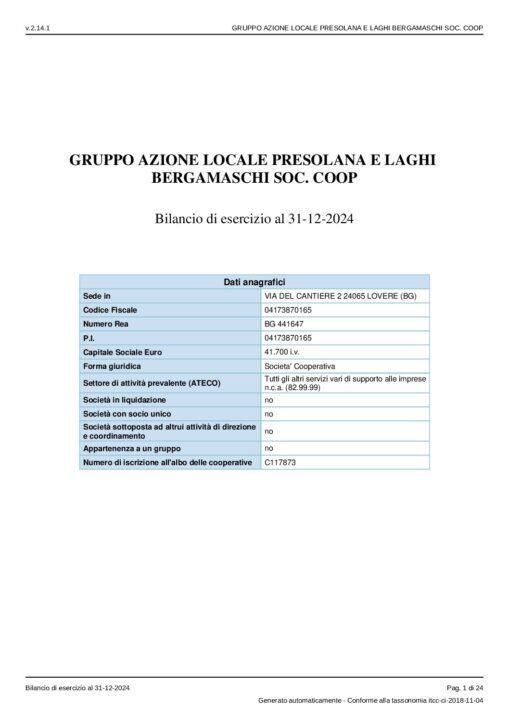 v.2.14.1 GRUPPO AZIONE LOCALE PRESOLANA E LAGHI BERGAMASCHI SOC. COOP

GRUPPO AZIONE LOCALE PRESOLANA E LAGHI BERGAMASCHI SOC. COOP

Bilancio di esercizio al 31-12-2024

| Dati anagrafici | |
|---|---|
| Sede in | VIA DEL CANTIERE 2 24065 LOVERE (BG) |
| Codice Fiscale | 04173870165 |
| Numero Rea | BG 441647 |
| P.I. | 04173870165 |
| Capitale Sociale Euro | 41.700 i.v. |
| Forma giuridica | Societa' Cooperativa |
| Settore di attività prevalente (ATECO) | Tutti gli altri servizi vari di supporto alle imprese n.c.a. (82.99.99) |
| Società in liquidazione | no |
| Società con socio unico | no |
| Società sottoposta ad altrui attività di direzione e coordinamento | no |
| Appartenenza a un gruppo | no |
| Numero di iscrizione all'albo delle cooperative | C117873 |

Bilancio di esercizio al 31-12-2024 Pag. 1 di 24

Generato automaticamente - Conforme alla tassonomia itcc-ci-2018-11-04